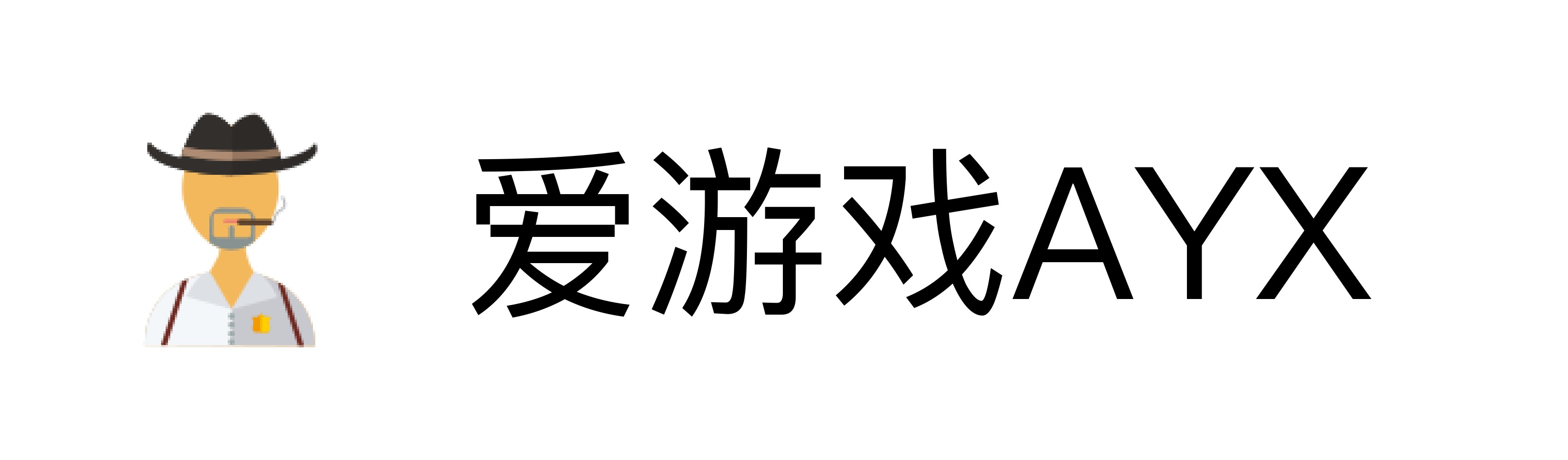 爱游戏AYX